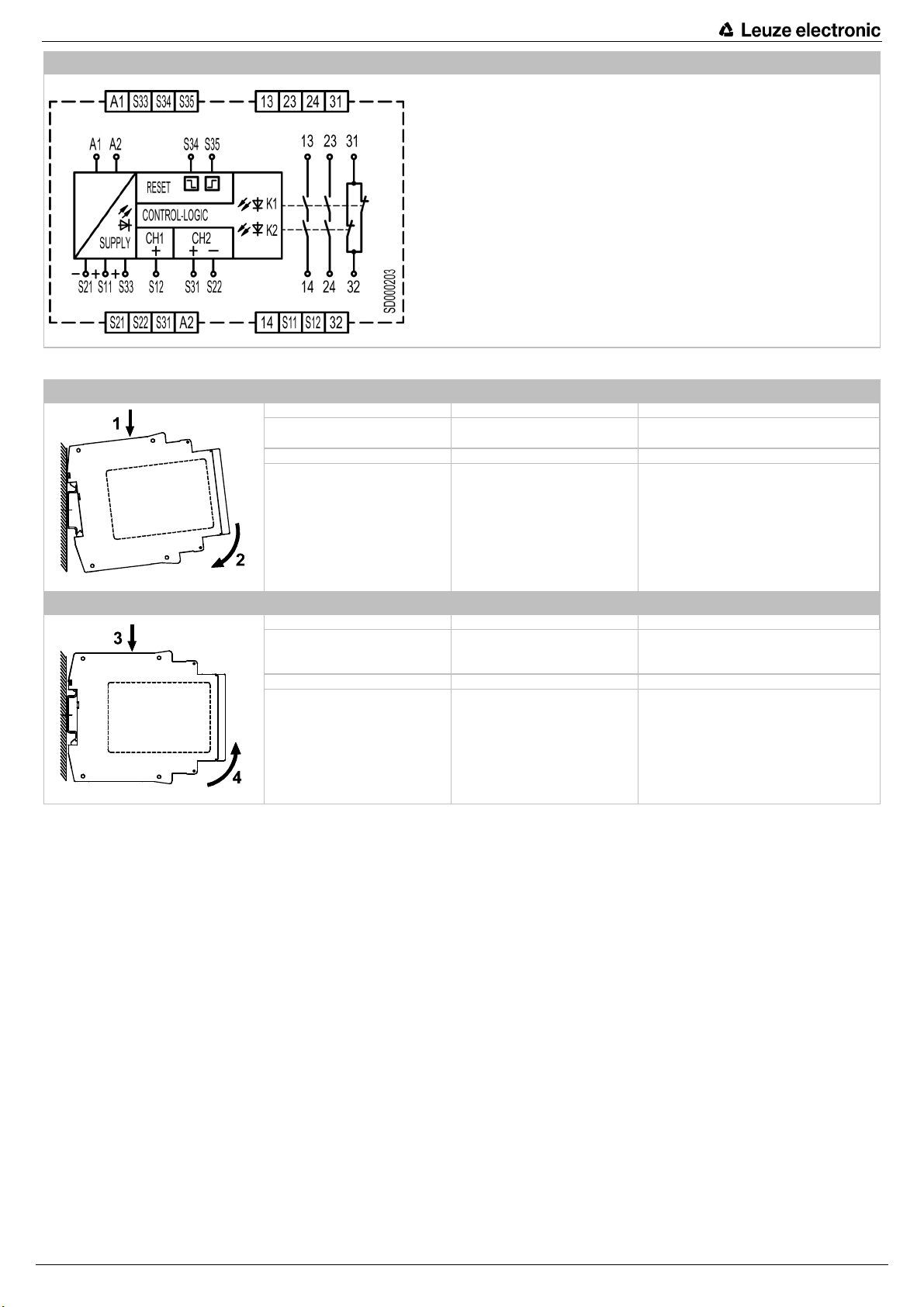 Leuze electronic

A1 S33 S34 S35 13 23 24 31

A1 A2 S34 S35 13 23 31

RESET

CONTROL-LOGIC

K1

K2

SUPPLY

CH1 + CH2 + −

− + + S21 S11 S33 S12 S31 S22 14 24 32

SD000203

S21 S22 S31 A2 14 S11 S12 32

1

2

3

4